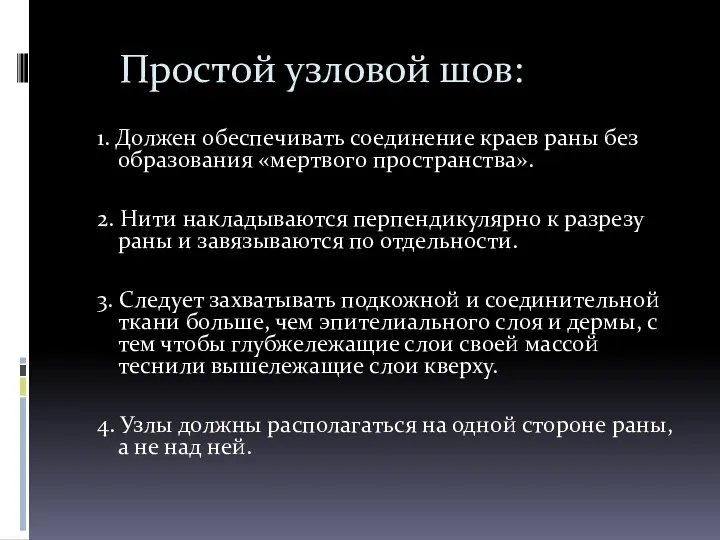 Простой узловой шов:

1. Должен обеспечивать соединение краев раны без образования «мертвого пространства».

2. Нити накладываются перпендикулярно к разрезу раны и завязываются по отдельности.

3. Следует захватывать подкожной и соединительной ткани больше, чем эпителиального слоя и дермы, с тем чтобы глубжележащие слои своей массой теснили вышележащие слои кверху.

4. Узлы должны располагаться на одной стороне раны, а не над ней.